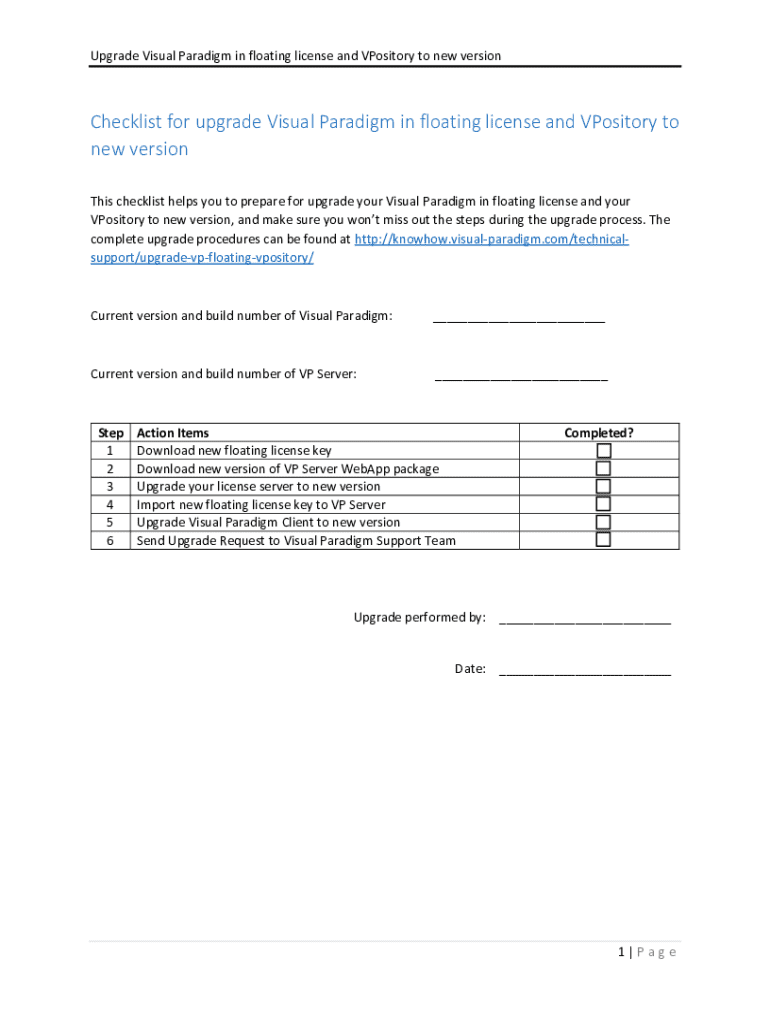 Upgrade Visual Paradigm in floating license and VPository to new version

Checklist for upgrade Visual Paradigm in floating license and VPository to new version

This checklist helps you to prepare for upgrade your Visual Paradigm in floating license and your VPository to new version, and make sure you won't miss out the steps during the upgrade process. The complete upgrade procedures can be found at http://knowhow.visual-paradigm.com/technical-support/upgrade-vp-floating-vpository/

Current version and build number of Visual Paradigm: ________________________

Current version and build number of VP Server: ________________________

| Step | Action Items | Completed? |
|---|---|---|
| 1 | Download new floating license key | ☐ |
| 2 | Download new version of VP Server WebApp package | ☐ |
| 3 | Upgrade your license server to new version | ☐ |
| 4 | Import new floating license key to VP Server | ☐ |
| 5 | Upgrade Visual Paradigm Client to new version | ☐ |
| 6 | Send Upgrade Request to Visual Paradigm Support Team | ☐ |

Upgrade performed by: ________________________

Date: ________________________

1 | P a g e